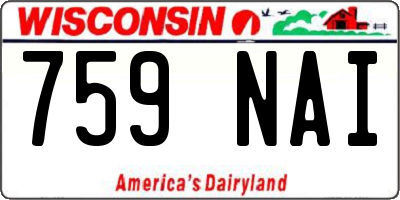 WISCONSIN

759 NAI

America's Dairyland